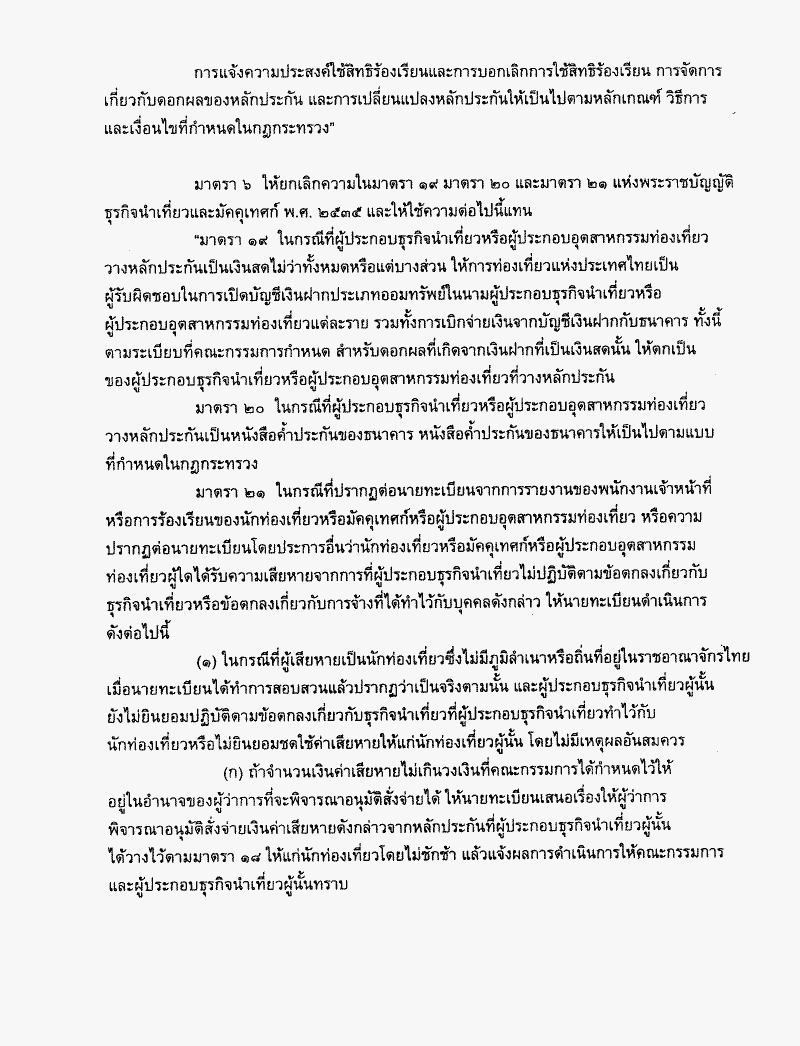 การแจ้งความประสงค์ใช้สิทธิร้องเรียนและการบอกเลิกการใช้สิทธิร้องเรียน การจัดการเกี่ยวกับดอกผลของหลักประกัน และการเปลี่ยนแปลงหลักประกันให้เป็นไปตามหลักเกณฑ์ วิธีการ และเงื่อนไขที่กำหนดในกฎกระทรวง"

มาตรา ๖ ให้ยกเลิกความในมาตรา ๑๙ มาตรา ๒๐ และมาตรา ๒๑ แห่งพระราชบัญญัติธุรกิจนำเที่ยวและมัคคุเทศก์ พ.ศ. ๒๕๓๕ และให้ใช้ความต่อไปนี้แทน

"มาตรา ๑๙ ในกรณีที่ผู้ประกอบธุรกิจนำเที่ยวหรือผู้ประกอบอุตสาหกรรมท่องเที่ยววางหลักประกันเป็นเงินสดไม่ว่าทั้งหมดหรือแต่บางส่วน ให้การท่องเที่ยวแห่งประเทศไทยเป็นผู้รับผิดชอบในการเปิดบัญชีเงินฝากประเภทออมทรัพย์ในนามผู้ประกอบธุรกิจนำเที่ยวหรือผู้ประกอบอุตสาหกรรมท่องเที่ยวแต่ละราย รวมทั้งการเบิกจ่ายเงินจากบัญชีเงินฝากกับธนาคาร ทั้งนี้ ตามระเบียบที่คณะกรรมการกำหนด สำหรับดอกผลที่เกิดจากเงินฝากที่เป็นเงินสดนั้น ให้ตกเป็นของผู้ประกอบธุรกิจนำเที่ยวหรือผู้ประกอบอุตสาหกรรมท่องเที่ยวที่วางหลักประกัน

มาตรา ๒๐ ในกรณีที่ผู้ประกอบธุรกิจนำเที่ยวหรือผู้ประกอบอุตสาหกรรมท่องเที่ยววางหลักประกันเป็นหนังสือค้ำประกันของธนาคาร หนังสือค้ำประกันของธนาคารให้เป็นไปตามแบบที่กำหนดในกฎกระทรวง

มาตรา ๒๑ ในกรณีที่ปรากฏต่อนายทะเบียนจากการรายงานของพนักงานเจ้าหน้าที่หรือการร้องเรียนของนักท่องเที่ยวหรือมัคคุเทศก์หรือผู้ประกอบอุตสาหกรรมท่องเที่ยว หรือความปรากฏต่อนายทะเบียนโดยประการอื่นว่านักท่องเที่ยวหรือมัคคุเทศก์หรือผู้ประกอบอุตสาหกรรมท่องเที่ยวผู้ใดได้รับความเสียหายจากการที่ผู้ประกอบธุรกิจนำเที่ยวไม่ปฏิบัติตามข้อตกลงเกี่ยวกับธุรกิจนำเที่ยวหรือข้อตกลงเกี่ยวกับการจ้างที่ได้ทำไว้กับบุคคลดังกล่าว ให้นายทะเบียนดำเนินการดังต่อไปนี้

(๑) ในกรณีที่ผู้เสียหายเป็นนักท่องเที่ยวซึ่งไม่มีภูมิลำเนาหรือถิ่นที่อยู่ในราชอาณาจักรไทย เมื่อนายทะเบียนได้ทำการสอบสวนแล้วปรากฏว่าเป็นจริงตามนั้น และผู้ประกอบธุรกิจนำเที่ยวผู้นั้นยังไม่ยินยอมปฏิบัติตามข้อตกลงเกี่ยวกับธุรกิจนำเที่ยวที่ผู้ประกอบธุรกิจนำเที่ยวทำไว้กับนักท่องเที่ยวหรือไม่ยินยอมชดใช้ค่าเสียหายให้แก่นักท่องเที่ยวผู้นั้น โดยไม่มีเหตุผลอันสมควร

(ก) ถ้าจำนวนเงินค่าเสียหายไม่เกินวงเงินที่คณะกรรมการได้กำหนดไว้ให้อยู่ในอำนาจของผู้ว่าการที่จะพิจารณาอนุมัติสั่งจ่ายได้ ให้นายทะเบียนเสนอเรื่องให้ผู้ว่าการพิจารณาอนุมัติสั่งจ่ายเงินค่าเสียหายดังกล่าวจากหลักประกันที่ผู้ประกอบธุรกิจนำเที่ยวผู้นั้นได้วางไว้ตามมาตรา ๑๘ ให้แก่นักท่องเที่ยวโดยไม่ชักช้า แล้วแจ้งผลการดำเนินการให้คณะกรรมการและผู้ประกอบธุรกิจนำเที่ยวผู้นั้นทราบ